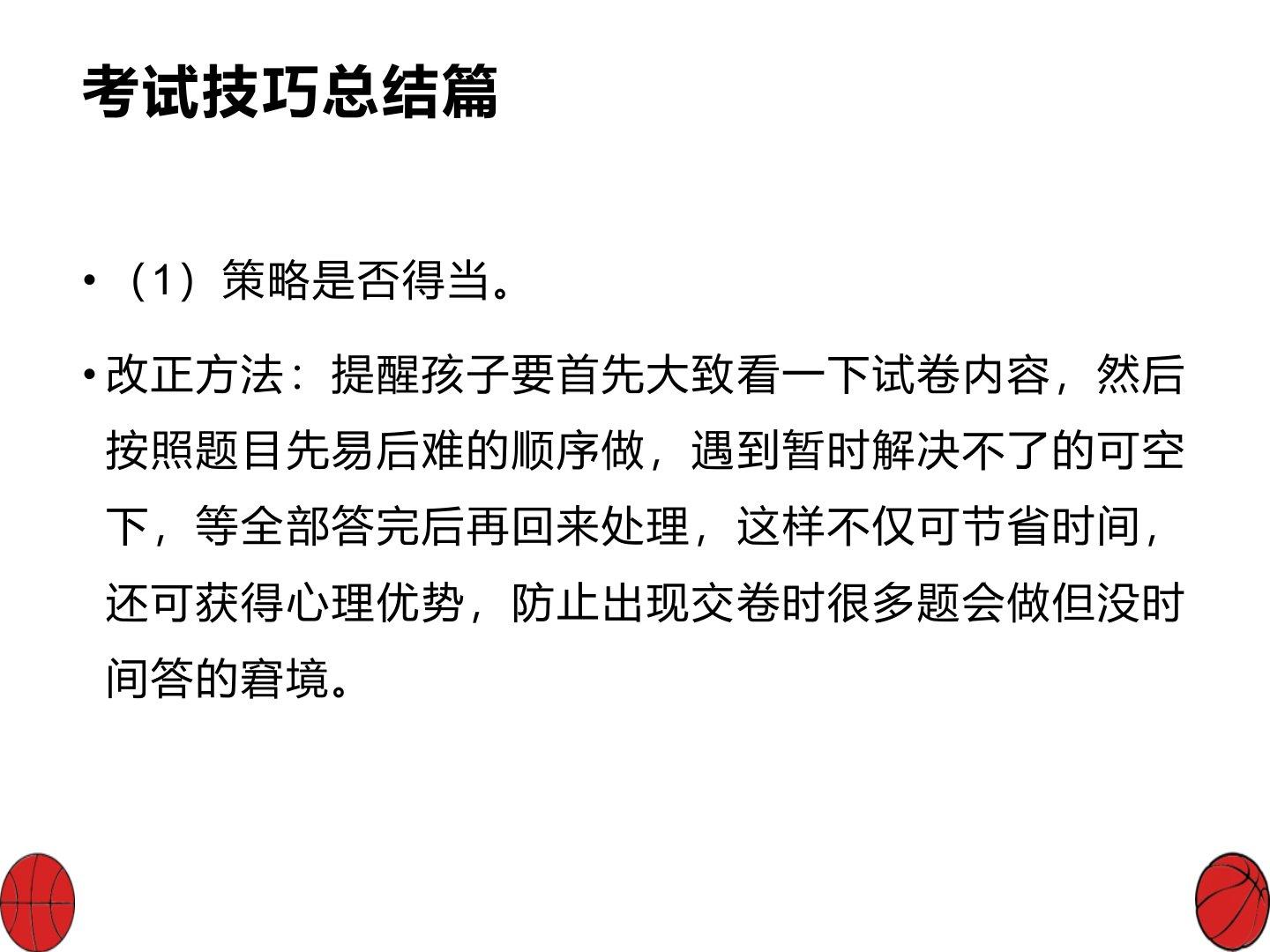 考试技巧总结篇

• （1）策略是否得当。

• 改正方法：提醒孩子要首先大致看一下试卷内容，然后按照题目先易后难的顺序做，遇到暂时解决不了的可空下，等全部答完后再回来处理，这样不仅可节省时间，还可获得心理优势，防止出现交卷时很多题会做但没时间答的窘境。